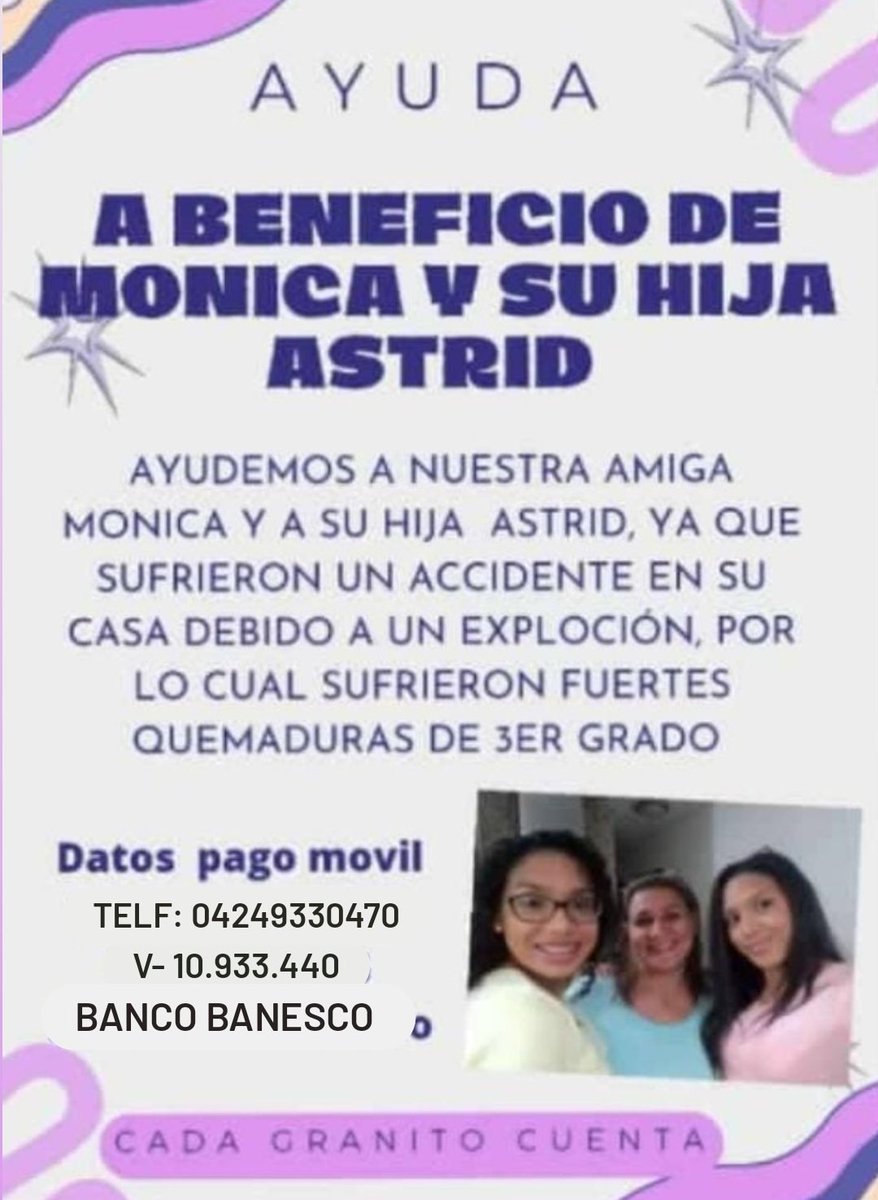 AYUDA

A BENEFICIO DE MONICA Y SU HIJA ASTRID

AYUDEMOS A NUESTRA AMIGA MONICA Y A SU HIJA ASTRID, YA QUE SUFRIERON UN ACCIDENTE EN SU CASA DEBIDO A UN EXPLOCIÓN, POR LO CUAL SUFRIERON FUERTES QUEMADURAS DE 3ER GRADO

Datos pago movil
TELF: 04249330470
V- 10.933.440
BANCO BANESCO

CADA GRANITO CUENTA